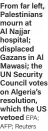 From far left, Palestinians mourn at Al Najjar hospital; displaced Gazans in Al Mawasi; the UN Security Council votes on Algeria's resolution, which the US vetoed EPA; AFP; Reuters